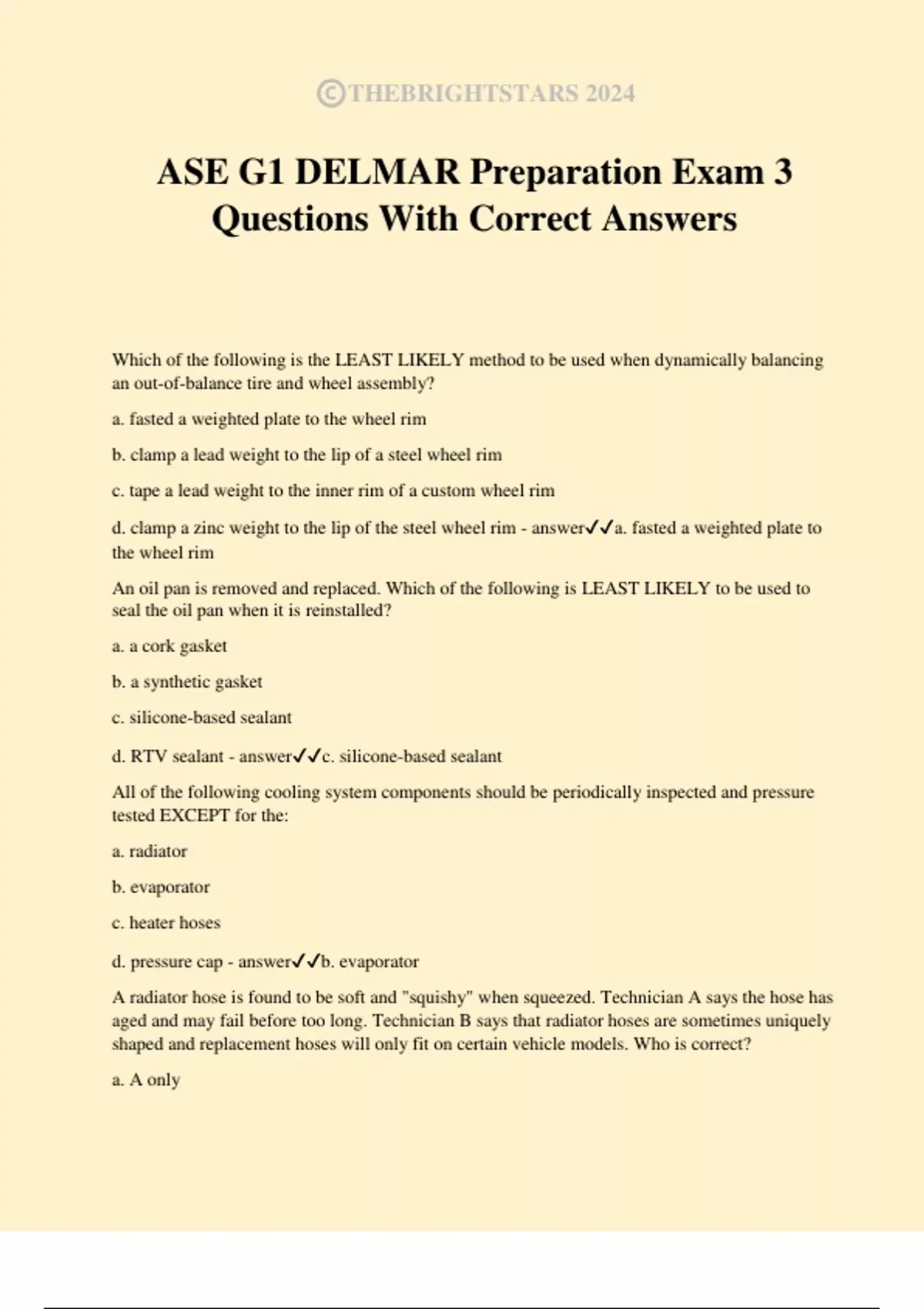 ©THEBRIGHTSTARS 2024

ASE G1 DELMAR Preparation Exam 3 Questions With Correct Answers

Which of the following is the LEAST LIKELY method to be used when dynamically balancing an out-of-balance tire and wheel assembly?

a. fasted a weighted plate to the wheel rim

b. clamp a lead weight to the lip of a steel wheel rim

c. tape a lead weight to the inner rim of a custom wheel rim

d. clamp a zinc weight to the lip of the steel wheel rim - answer✓✓a. fasted a weighted plate to the wheel rim

An oil pan is removed and replaced. Which of the following is LEAST LIKELY to be used to seal the oil pan when it is reinstalled?

a. a cork gasket

b. a synthetic gasket

c. silicone-based sealant

d. RTV sealant - answer✓✓c. silicone-based sealant

All of the following cooling system components should be periodically inspected and pressure tested EXCEPT for the:

a. radiator

b. evaporator

c. heater hoses

d. pressure cap - answer✓✓b. evaporator

A radiator hose is found to be soft and "squishy" when squeezed. Technician A says the hose has aged and may fail before too long. Technician B says that radiator hoses are sometimes uniquely shaped and replacement hoses will only fit on certain vehicle models. Who is correct?

a. A only